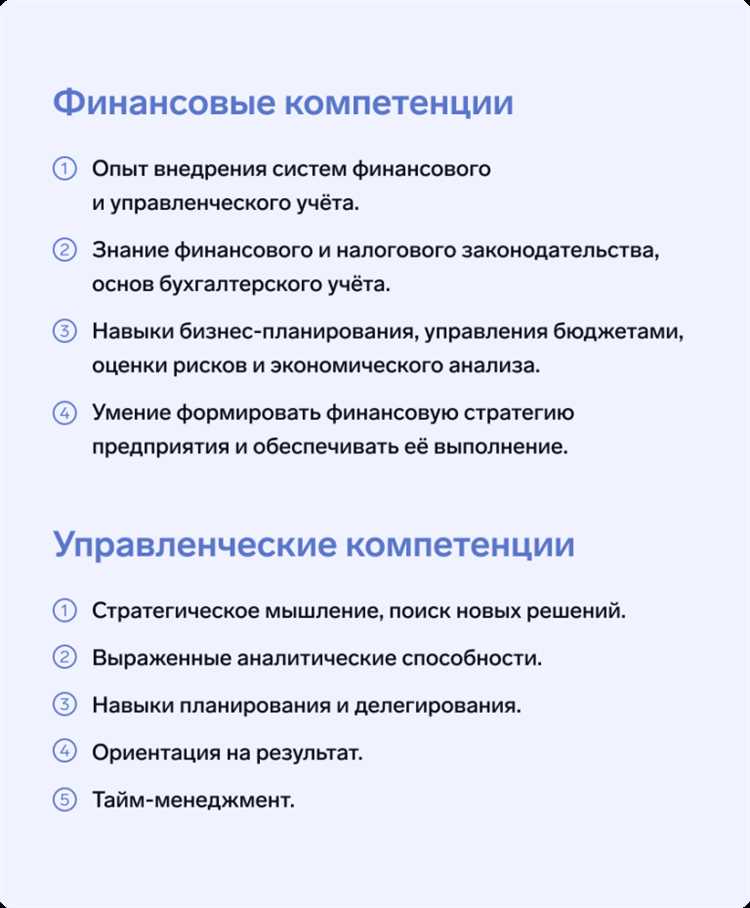 Финансовые компетенции

① Опыт внедрения систем финансового и управленческого учёта.

② Знание финансового и налогового законодательства, основ бухгалтерского учёта.

③ Навыки бизнес-планирования, управления бюджетами, оценки рисков и экономического анализа.

④ Умение формировать финансовую стратегию предприятия и обеспечивать её выполнение.

Управленческие компетенции

① Стратегическое мышление, поиск новых решений.

② Выраженные аналитические способности.

③ Навыки планирования и делегирования.

④ Ориентация на результат.

⑤ Тайм-менеджмент.